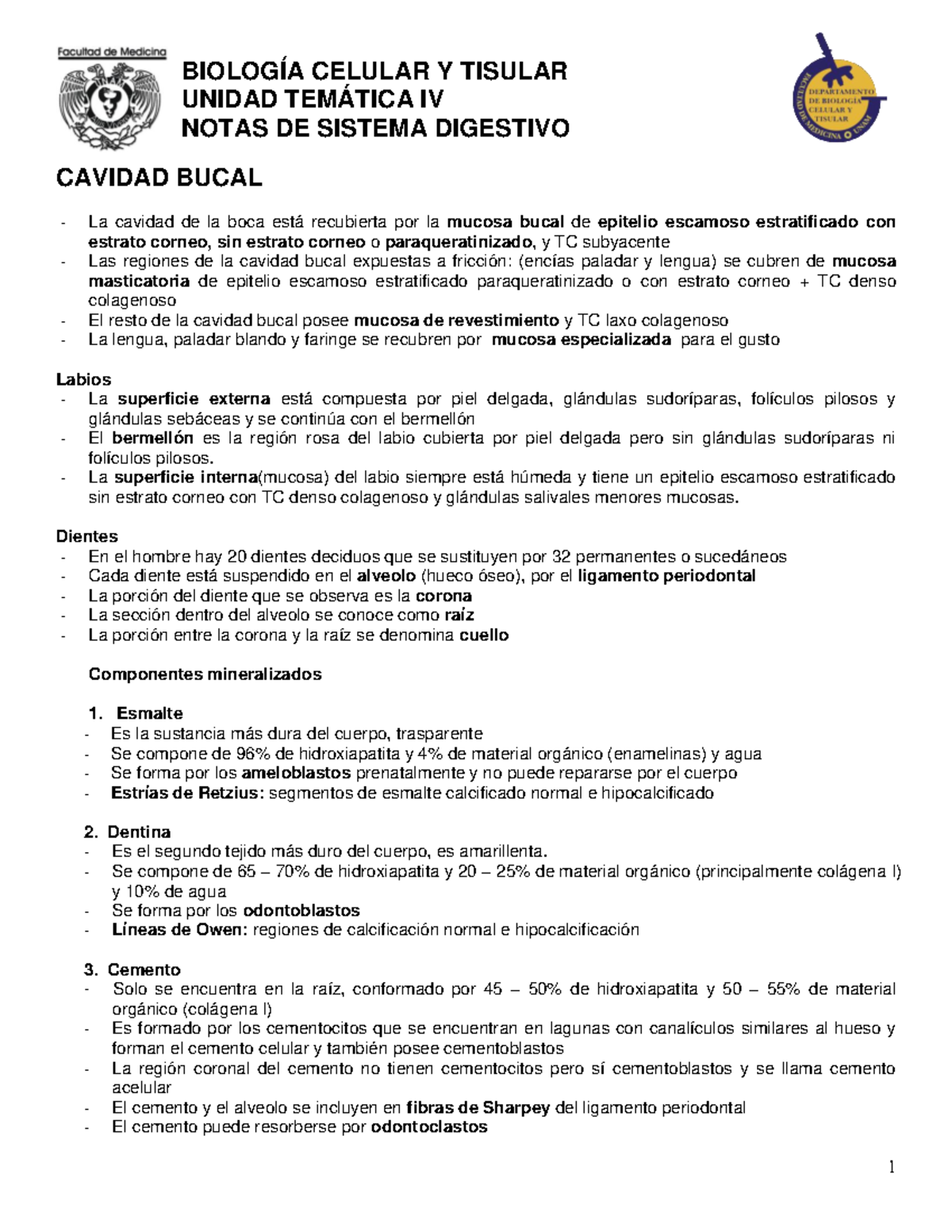 Facultad de Medicina

BIOLOGÍA CELULAR Y TISULAR
UNIDAD TEMÁTICA IV
NOTAS DE SISTEMA DIGESTIVO

DEPARTAMENTO DE BIOLOGÍA CELULAR Y TISULAR
FACULTAD DE MEDICINA UNAM

CAVIDAD BUCAL

- La cavidad de la boca está recubierta por la mucosa bucal de epitelio escamoso estratificado con estrato corneo, sin estrato corneo o paraqueratinizado, y TC subyacente
- Las regiones de la cavidad bucal expuestas a fricción: (encías paladar y lengua) se cubren de mucosa masticatoria de epitelio escamoso estratificado paraqueratinizado o con estrato corneo + TC denso colagenoso
- El resto de la cavidad bucal posee mucosa de revestimiento y TC laxo colagenoso
- La lengua, paladar blando y faringe se recubren por mucosa especializada para el gusto

Labios
- La superficie externa está compuesta por piel delgada, glándulas sudoríparas, folículos pilosos y glándulas sebáceas y se continúa con el bermellón
- El bermellón es la región rosa del labio cubierta por piel delgada pero sin glándulas sudoríparas ni folículos pilosos.
- La superficie interna(mucosa) del labio siempre está húmeda y tiene un epitelio escamoso estratificado sin estrato corneo con TC denso colagenoso y glándulas salivales menores mucosas.

Dientes
- En el hombre hay 20 dientes deciduos que se sustituyen por 32 permanentes o sucedáneos
- Cada diente está suspendido en el alveolo (hueco óseo), por el ligamento periodontal
- La porción del diente que se observa es la corona
- La sección dentro del alveolo se conoce como raíz
- La porción entre la corona y la raíz se denomina cuello

Componentes mineralizados

1. Esmalte
- Es la sustancia más dura del cuerpo, trasparente
- Se compone de 96% de hidroxiapatita y 4% de material orgánico (enamelinas) y agua
- Se forma por los ameloblastos prenatalmente y no puede repararse por el cuerpo
- Estrías de Retzius: segmentos de esmalte calcificado normal e hipocalcificado

2. Dentina
- Es el segundo tejido más duro del cuerpo, es amarillenta.
- Se compone de 65 – 70% de hidroxiapatita y 20 – 25% de material orgánico (principalmente colágena I) y 10% de agua
- Se forma por los odontoblastos
- Líneas de Owen: regiones de calcificación normal e hipocalcificación

3. Cemento
- Solo se encuentra en la raíz, conformado por 45 – 50% de hidroxiapatita y 50 – 55% de material orgánico (colágena I)
- Es formado por los cementocitos que se encuentran en lagunas con canalículos similares al hueso y forman el cemento celular y también posee cementoblastos
- La región coronal del cemento no tienen cementocitos pero sí cementoblastos y se llama cemento acelular
- El cemento y el alveolo se incluyen en fibras de Sharpey del ligamento periodontal
- El cemento puede resorberse por odontoclastos

1